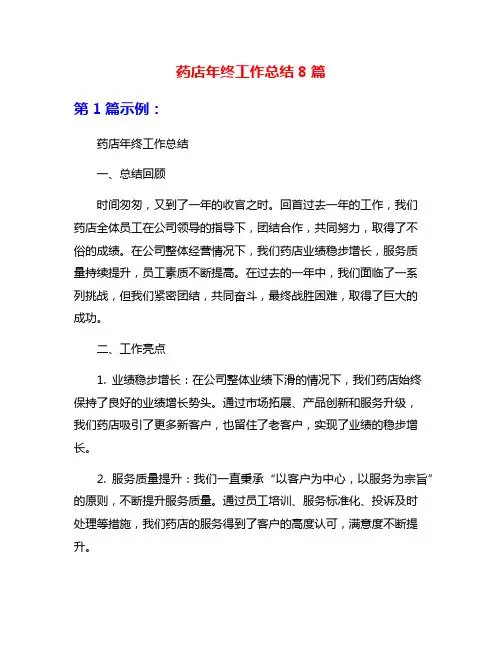 药店年终工作总结 8 篇

第 1 篇示例：

药店年终工作总结

一、总结回顾

时间匆匆，又到了一年的收官之时。回首过去一年的工作，我们药店全体员工在公司领导的指导下，团结合作，共同努力，取得了不俗的成绩。在公司整体经营情况下，我们药店业绩稳步增长，服务质量持续提升，员工素质不断提高。在过去的一年中，我们面临了一系列挑战，但我们紧密团结，共同奋斗，最终战胜困难，取得了巨大的成功。

二、工作亮点

1. 业绩稳步增长：在公司整体业绩下滑的情况下，我们药店始终保持了良好的业绩增长势头。通过市场拓展、产品创新和服务升级，我们药店吸引了更多新客户，也留住了老客户，实现了业绩的稳步增长。

2. 服务质量提升：我们一直秉承“以客户为中心，以服务为宗旨”的原则，不断提升服务质量。通过员工培训、服务标准化、投诉及时处理等措施，我们药店的服务得到了客户的高度认可，满意度不断提升。